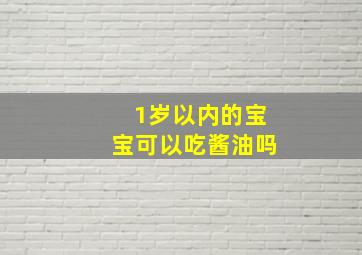 1岁以内的宝宝可以吃酱油吗